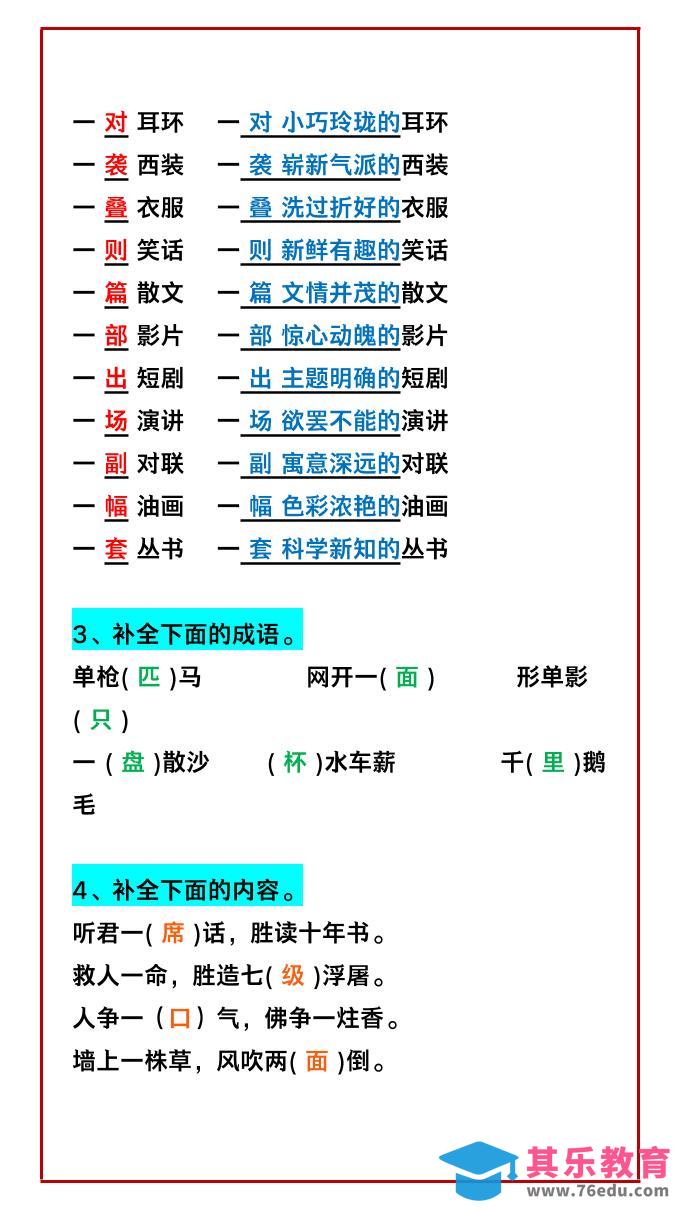 一 对 耳环　一 对 小巧玲珑的耳环
一 袭 西装　一 袭 崭新气派的西装
一 叠 衣服　一 叠 洗过折好的衣服
一 则 笑话　一 则 新鲜有趣的笑话
一 篇 散文　一 篇 文情并茂的散文
一 部 影片　一 部 惊心动魄的影片
一 出 短剧　一 出 主题明确的短剧
一 场 演讲　一 场 欲罢不能的演讲
一 副 对联　一 副 寓意深远的对联
一 幅 油画　一 幅 色彩浓艳的油画
一 套 丛书　一 套 科学新知的丛书

3、补全下面的成语。
单枪( 匹 )马　网开一( 面 )　形单影( 只 )
一 ( 盘 )散沙　( 杯 )水车薪　千( 里 )鹅毛

4、补全下面的内容。
听君一( 席 )话，胜读十年书。
救人一命，胜造七( 级 )浮屠。
人争一（口）气，佛争一炷香。
墙上一株草，风吹两( 面 )倒。

其乐教育
www.76edu.com